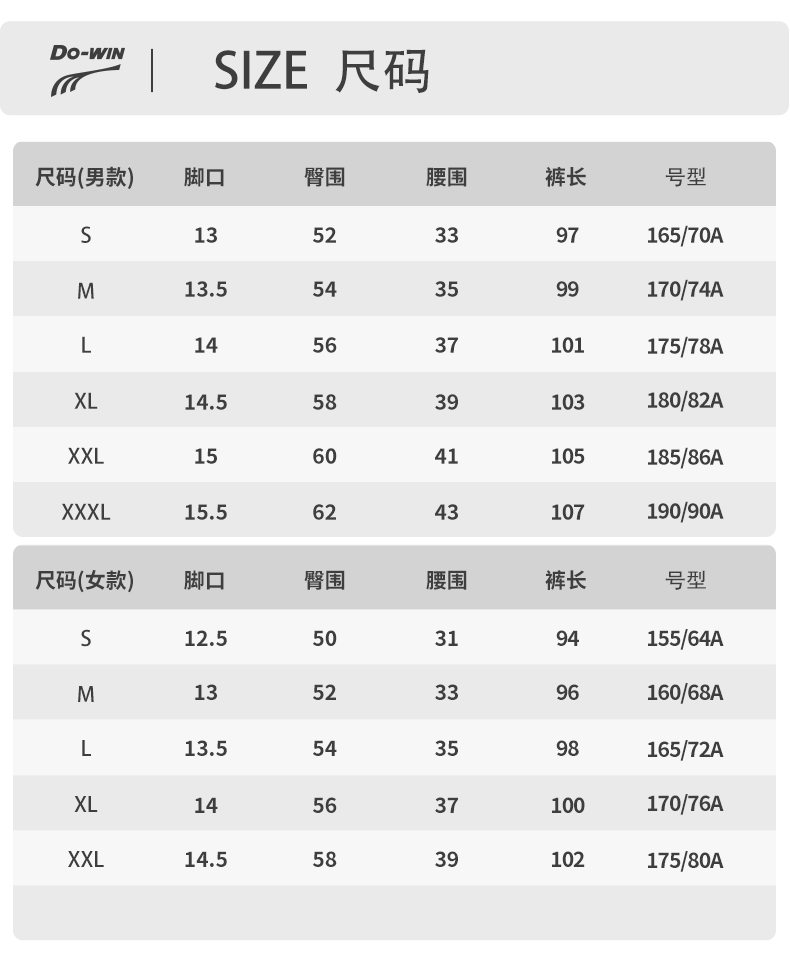 DO-WIN

SIZE 尺码

| 尺码(男款) | 脚口 | 臀围 | 腰围 | 裤长 | 号型 |
|---|---|---|---|---|---|
| S | 13 | 52 | 33 | 97 | 165/70A |
| M | 13.5 | 54 | 35 | 99 | 170/74A |
| L | 14 | 56 | 37 | 101 | 175/78A |
| XL | 14.5 | 58 | 39 | 103 | 180/82A |
| XXL | 15 | 60 | 41 | 105 | 185/86A |
| XXXL | 15.5 | 62 | 43 | 107 | 190/90A |

| 尺码(女款) | 脚口 | 臀围 | 腰围 | 裤长 | 号型 |
|---|---|---|---|---|---|
| S | 12.5 | 50 | 31 | 94 | 155/64A |
| M | 13 | 52 | 33 | 96 | 160/68A |
| L | 13.5 | 54 | 35 | 98 | 165/72A |
| XL | 14 | 56 | 37 | 100 | 170/76A |
| XXL | 14.5 | 58 | 39 | 102 | 175/80A |